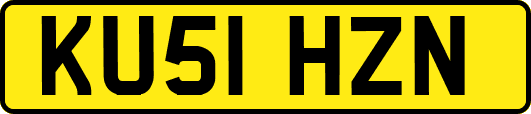 KU51 HZN